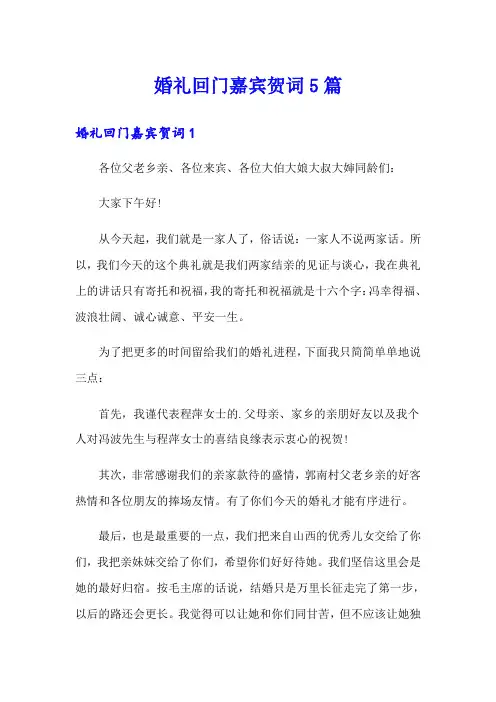 婚礼回门嘉宾贺词5篇

婚礼回门嘉宾贺词1

各位父老乡亲、各位来宾、各位大伯大娘大叔大婶同龄们：

大家下午好！

从今天起，我们就是一家人了，俗话说：一家人不说两家话。所以，我们今天的这个典礼就是我们两家结亲的见证与谈心，我在典礼上的讲话只有寄托和祝福，我的寄托和祝福就是十六个字：冯幸得福、波浪壮阔、诚心诚意、平安一生。

为了把更多的时间留给我们的婚礼进程，下面我只简简单单地说三点：

首先，我谨代表程萍女士的.父母亲、家乡的亲朋好友以及我个人对冯波先生与程萍女士的喜结良缘表示衷心的祝贺！

其次，非常感谢我们的亲家款待的盛情，郭南村父老乡亲的好客热情和各位朋友的捧场友情。有了你们今天的婚礼才能有序进行。

最后，也是最重要的一点，我们把来自山西的优秀儿女交给了你们，我把亲妹妹交给了你们，希望你们好好待她。我们坚信这里会是她的最好归宿。按毛主席的话说，结婚只是万里长征走完了第一步，以后的路还会更长。我觉得可以让她和你们同甘苦，但不应该让她独